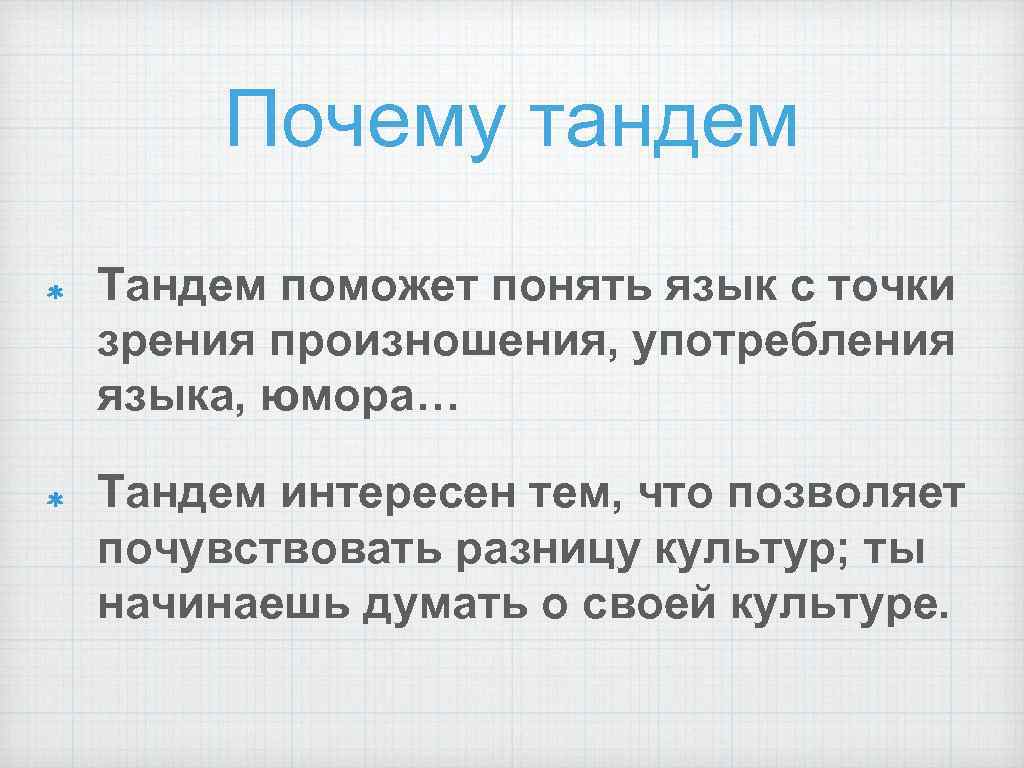 Почему тандем

* Тандем поможет понять язык с точки зрения произношения, употребления языка, юмора…

* Тандем интересен тем, что позволяет почувствовать разницу культур; ты начинаешь думать о своей культуре.